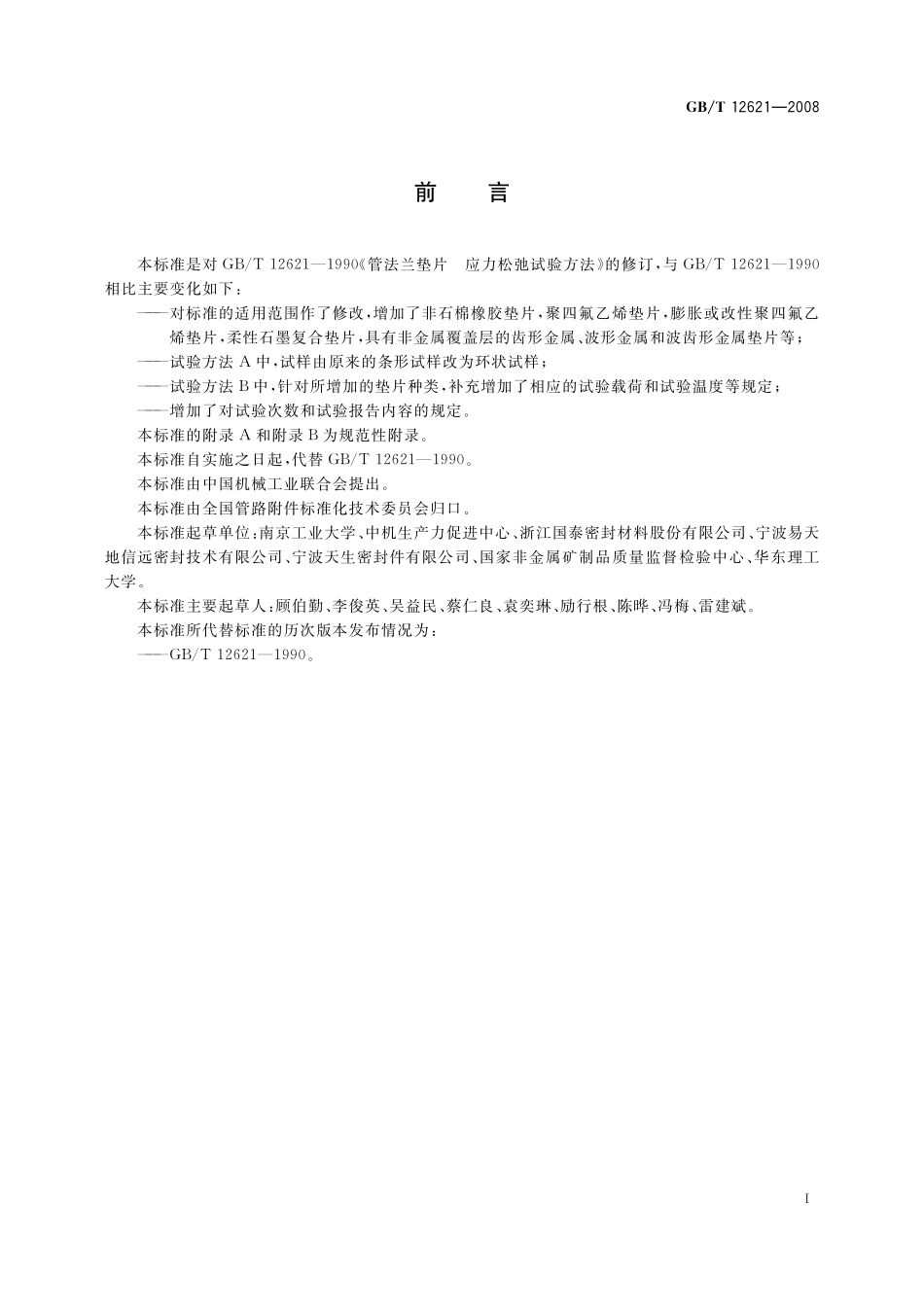 GB/T 12621—2008

前　言

本标准是对 GB/T 12621—1990《管法兰垫片　应力松弛试验方法》的修订，与 GB/T 12621—1990 相比主要变化如下：

——对标准的适用范围作了修改，增加了非石棉橡胶垫片，聚四氟乙烯垫片，膨胀或改性聚四氟乙烯垫片，柔性石墨复合垫片，具有非金属覆盖层的齿形金属、波形金属和波齿形金属垫片等；

——试验方法 A 中，试样由原来的条形试样改为环状试样；

——试验方法 B 中，针对所增加的垫片种类，补充增加了相应的试验载荷和试验温度等规定；

——增加了对试验次数和试验报告内容的规定。

本标准的附录 A 和附录 B 为规范性附录。

本标准自实施之日起，代替 GB/T 12621—1990。

本标准由中国机械工业联合会提出。

本标准由全国管路附件标准化技术委员会归口。

本标准起草单位：南京工业大学、中机生产力促进中心、浙江国泰密封材料股份有限公司、宁波易天地信远密封技术有限公司、宁波天生密封件有限公司、国家非金属矿制品质量监督检验中心、华东理工大学。

本标准主要起草人：顾伯勤、李俊英、吴益民、蔡仁良、袁奕琳、励行根、陈晔、冯梅、雷建斌。

本标准所代替标准的历次版本发布情况为：

——GB/T 12621—1990。

I